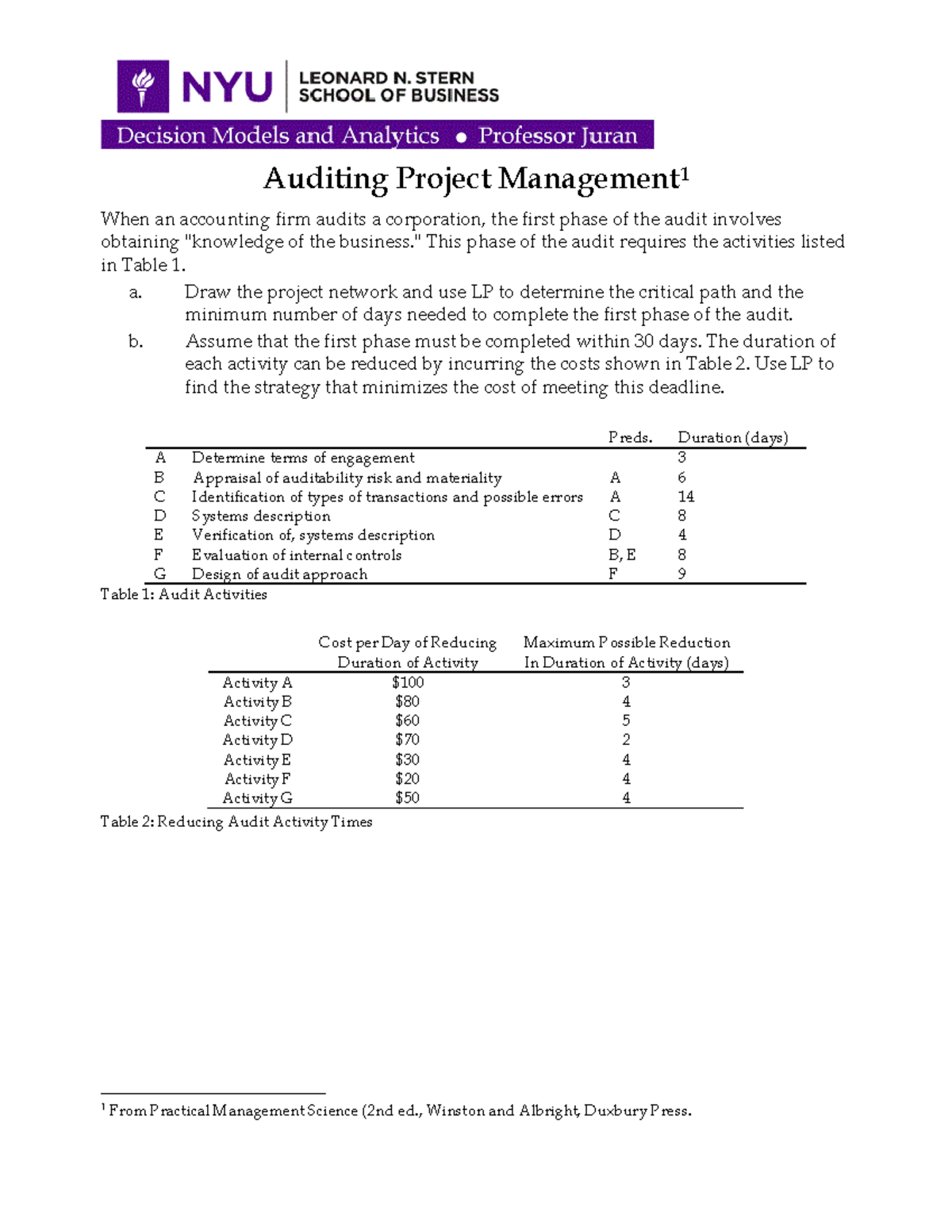 NYU LEONARD N. STERN SCHOOL OF BUSINESS

Decision Models and Analytics • Professor Juran

Auditing Project Management$^{1}$

When an accounting firm audits a corporation, the first phase of the audit involves obtaining "knowledge of the business." This phase of the audit requires the activities listed in Table 1.

a. Draw the project network and use LP to determine the critical path and the minimum number of days needed to complete the first phase of the audit.

b. Assume that the first phase must be completed within 30 days. The duration of each activity can be reduced by incurring the costs shown in Table 2. Use LP to find the strategy that minimizes the cost of meeting this deadline.

| | | Preds. | Duration (days) |
|---|---|---|---|
| A | Determine terms of engagement | | 3 |
| B | Appraisal of auditability risk and materiality | A | 6 |
| C | Identification of types of transactions and possible errors | A | 14 |
| D | Systems description | C | 8 |
| E | Verification of, systems description | D | 4 |
| F | Evaluation of internal controls | B, E | 8 |
| G | Design of audit approach | F | 9 |

Table 1: Audit Activities

| | Cost per Day of Reducing Duration of Activity | Maximum Possible Reduction In Duration of Activity (days) |
|---|---|---|
| Activity A | $100 | 3 |
| Activity B | $80 | 4 |
| Activity C | $60 | 5 |
| Activity D | $70 | 2 |
| Activity E | $30 | 4 |
| Activity F | $20 | 4 |
| Activity G | $50 | 4 |

Table 2: Reducing Audit Activity Times

$^{1}$ From Practical Management Science (2nd ed., Winston and Albright, Duxbury Press.